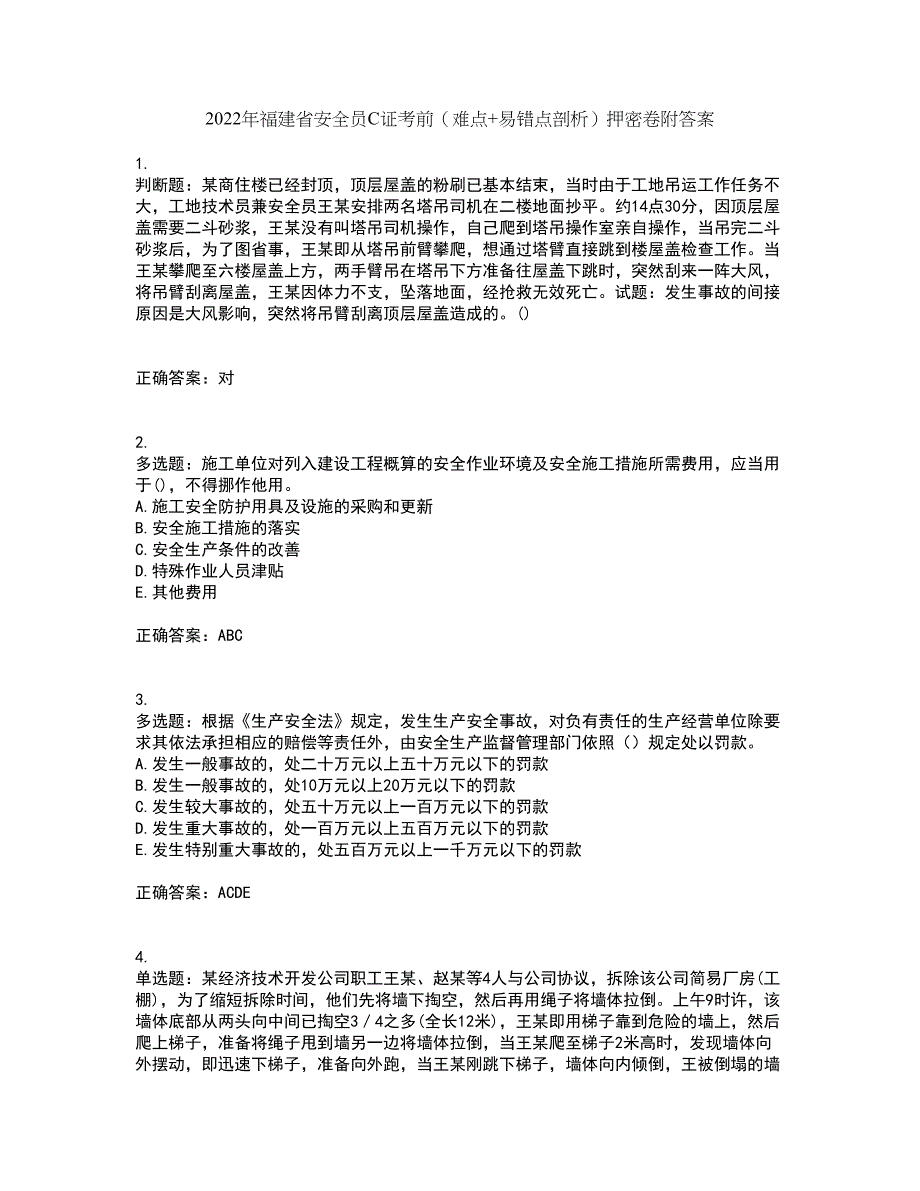 2022年福建省安全员C证考前（难点+易错点剖析）押密卷附答案

1.
判断题：某商住楼已经封顶，顶层屋盖的粉刷已基本结束，当时由于工地吊运工作任务不大，工地技术员兼安全员王某安排两名塔吊司机在二楼地面抄平。约14点30分，因顶层屋盖需要二斗砂浆，王某没有叫塔吊司机操作，自己爬到塔吊操作室亲自操作，当吊完二斗砂浆后，为了图省事，王某即从塔吊前臂攀爬，想通过塔臂直接跳到楼屋盖检查工作。当王某攀爬至六楼屋盖上方，两手臂吊在塔吊下方准备往屋盖下跳时，突然刮来一阵大风，将吊臂刮离屋盖，王某因体力不支，坠落地面，经抢救无效死亡。试题：发生事故的间接原因是大风影响，突然将吊臂刮离顶层屋盖造成的。()

正确答案：对

2.
多选题：施工单位对列入建设工程概算的安全作业环境及安全施工措施所需费用，应当用于()，不得挪作他用。
A.施工安全防护用具及设施的采购和更新
B.安全施工措施的落实
C.安全生产条件的改善
D.特殊作业人员津贴
E.其他费用

正确答案：ABC

3.
多选题：根据《生产安全法》规定，发生生产安全事故，对负有责任的生产经营单位除要求其依法承担相应的赔偿等责任外，由安全生产监督管理部门依照（）规定处以罚款。
A.发生一般事故的，处二十万元以上五十万元以下的罚款
B.发生一般事故的，处10万元以上20万元以下的罚款
C.发生较大事故的，处五十万元以上一百万元以下的罚款
D.发生重大事故的，处一百万元以上五百万元以下的罚款
E.发生特别重大事故的，处五百万元以上一千万元以下的罚款

正确答案：ACDE

4.
单选题：某经济技术开发公司职工王某、赵某等4人与公司协议，拆除该公司简易厂房(工棚)，为了缩短拆除时间，他们先将墙下掏空，然后再用绳子将墙体拉倒。上午9时许，该墙体底部从两头向中间已掏空3／4之多(全长12米)，王某即用梯子靠到危险的墙上，然后爬上梯子，准备将绳子甩到墙另一边将墙体拉倒，当王某爬至梯子2米高时，发现墙体向外摆动，即迅速下梯子，准备向外跑，当王某刚跳下梯子，墙体向内倾倒，王被倒塌的墙